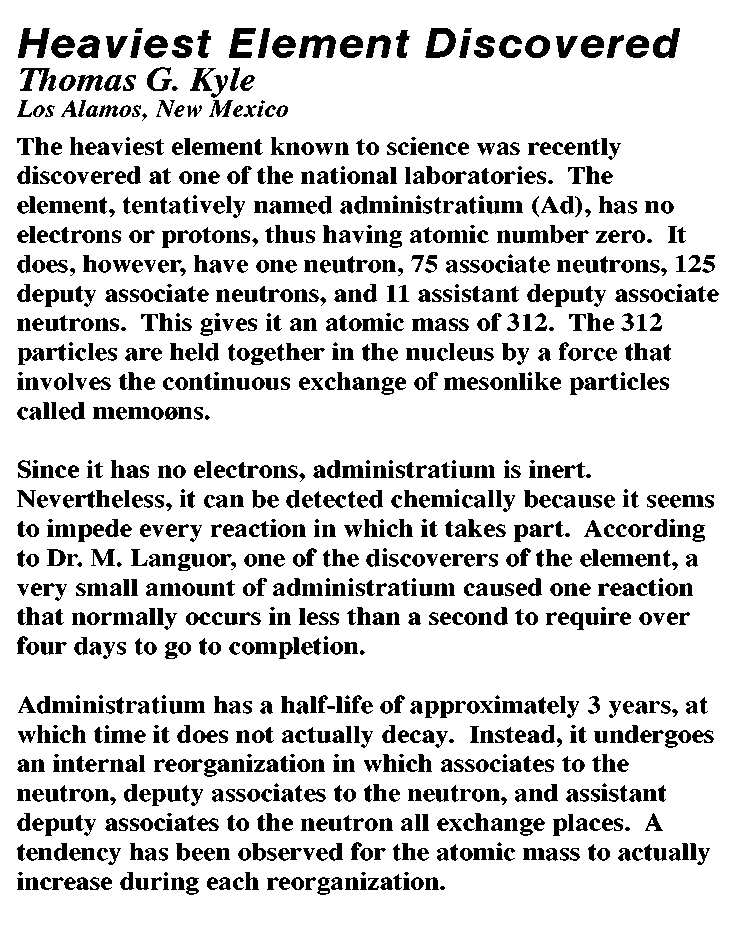 Heaviest Element Discovered
Thomas G. Kyle
Los Alamos, New Mexico

The heaviest element known to science was recently discovered at one of the national laboratories. The element, tentatively named administratium (Ad), has no electrons or protons, thus having atomic number zero. It does, however, have one neutron, 75 associate neutrons, 125 deputy associate neutrons, and 11 assistant deputy associate neutrons. This gives it an atomic mass of 312. The 312 particles are held together in the nucleus by a force that involves the continuous exchange of mesonlike particles called memoøns.

Since it has no electrons, administratium is inert. Nevertheless, it can be detected chemically because it seems to impede every reaction in which it takes part. According to Dr. M. Languor, one of the discoverers of the element, a very small amount of administratium caused one reaction that normally occurs in less than a second to require over four days to go to completion.

Administratium has a half-life of approximately 3 years, at which time it does not actually decay. Instead, it undergoes an internal reorganization in which associates to the neutron, deputy associates to the neutron, and assistant deputy associates to the neutron all exchange places. A tendency has been observed for the atomic mass to actually increase during each reorganization.